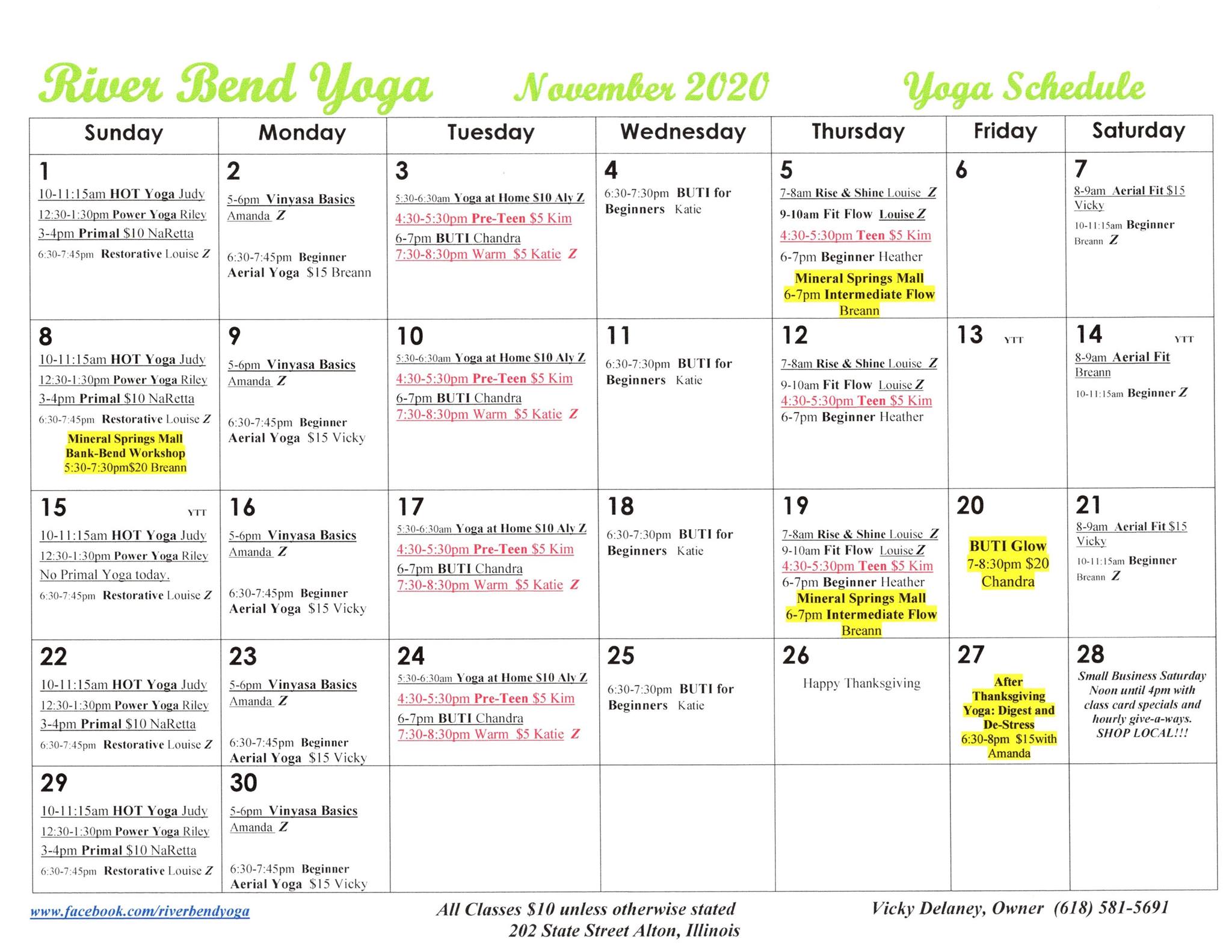 River Bend Yoga November 2020 Yoga Schedule

| Sunday | Monday | Tuesday | Wednesday | Thursday | Friday | Saturday |
|---|---|---|---|---|---|---|
| 1 10-11:15am HOT Yoga Judy 12:30-1:30pm Power Yoga Riley 3-4pm Primal $10 NaRetta 6:30-7:45pm Restorative Louise Z | 2 5-6pm Vinyasa Basics Amanda Z 6:30-7:45pm Beginner Aerial Yoga $15 Breann | 3 5:30-6:30am Yoga at Home $10 Aly Z 4:30-5:30pm Pre-Teen $5 Kim 6-7pm BUTI Chandra 7:30-8:30pm Warm $5 Katie Z | 4 6:30-7:30pm BUTI for Beginners Katie | 5 7-8am Rise & Shine Louise Z 9-10am Fit Flow Louise Z 4:30-5:30pm Teen $5 Kim 6-7pm Beginner Heather Mineral Springs Mall 6-7pm Intermediate Flow Breann | 6 | 7 8-9am Aerial Fit $15 Vicky 10-11:15am Beginner Breann Z |
| 8 10-11:15am HOT Yoga Judy 12:30-1:30pm Power Yoga Riley 3-4pm Primal $10 NaRetta 6:30-7:45pm Restorative Louise Z Mineral Springs Mall Bank-Bend Workshop 5:30-7:30pm$20 Breann | 9 5-6pm Vinyasa Basics Amanda Z 6:30-7:45pm Beginner Aerial Yoga $15 Vicky | 10 5:30-6:30am Yoga at Home $10 Aly Z 4:30-5:30pm Pre-Teen $5 Kim 6-7pm BUTI Chandra 7:30-8:30pm Warm $5 Katie Z | 11 6:30-7:30pm BUTI for Beginners Katie | 12 7-8am Rise & Shine Louise Z 9-10am Fit Flow Louise Z 4:30-5:30pm Teen $5 Kim 6-7pm Beginner Heather | 13 YTT | 14 YTT 8-9am Aerial Fit Breann 10-11:15am Beginner Z |
| 15 YTT 10-11:15am HOT Yoga Judy 12:30-1:30pm Power Yoga Riley No Primal Yoga today. 6:30-7:45pm Restorative Louise Z | 16 5-6pm Vinyasa Basics Amanda Z 6:30-7:45pm Beginner Aerial Yoga $15 Vicky | 17 5:30-6:30am Yoga at Home $10 Aly Z 4:30-5:30pm Pre-Teen $5 Kim 6-7pm BUTI Chandra 7:30-8:30pm Warm $5 Katie Z | 18 6:30-7:30pm BUTI for Beginners Katie | 19 7-8am Rise & Shine Louise Z 9-10am Fit Flow Louise Z 4:30-5:30pm Teen $5 Kim 6-7pm Beginner Heather Mineral Springs Mall 6-7pm Intermediate Flow Breann | 20 BUTI Glow 7-8:30pm $20 Chandra | 21 8-9am Aerial Fit $15 Vicky 10-11:15am Beginner Breann Z |
| 22 10-11:15am HOT Yoga Judy 12:30-1:30pm Power Yoga Riley 3-4pm Primal $10 NaRetta 6:30-7:45pm Restorative Louise Z | 23 5-6pm Vinyasa Basics Amanda Z 6:30-7:45pm Beginner Aerial Yoga $15 Vicky | 24 5:30-6:30am Yoga at Home $10 Aly Z 4:30-5:30pm Pre-Teen $5 Kim 6-7pm BUTI Chandra 7:30-8:30pm Warm $5 Katie Z | 25 6:30-7:30pm BUTI for Beginners Katie | 26 Happy Thanksgiving | 27 After Thanksgiving Yoga: Digest and De-Stress 6:30-8pm $15with Amanda | 28 Small Business Saturday Noon until 4pm with class card specials and hourly give-a-ways. SHOP LOCAL!!! |
| 29 10-11:15am HOT Yoga Judy 12:30-1:30pm Power Yoga Riley 3-4pm Primal $10 NaRetta 6:30-7:45pm Restorative Louise Z | 30 5-6pm Vinyasa Basics Amanda Z 6:30-7:45pm Beginner Aerial Yoga $15 Vicky | | | | | |

www.facebook.com/riverbendyoga

All Classes $10 unless otherwise stated
202 State Street Alton, Illinois

Vicky Delaney, Owner (618) 581-5691